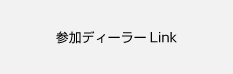 参加ディーラー Link